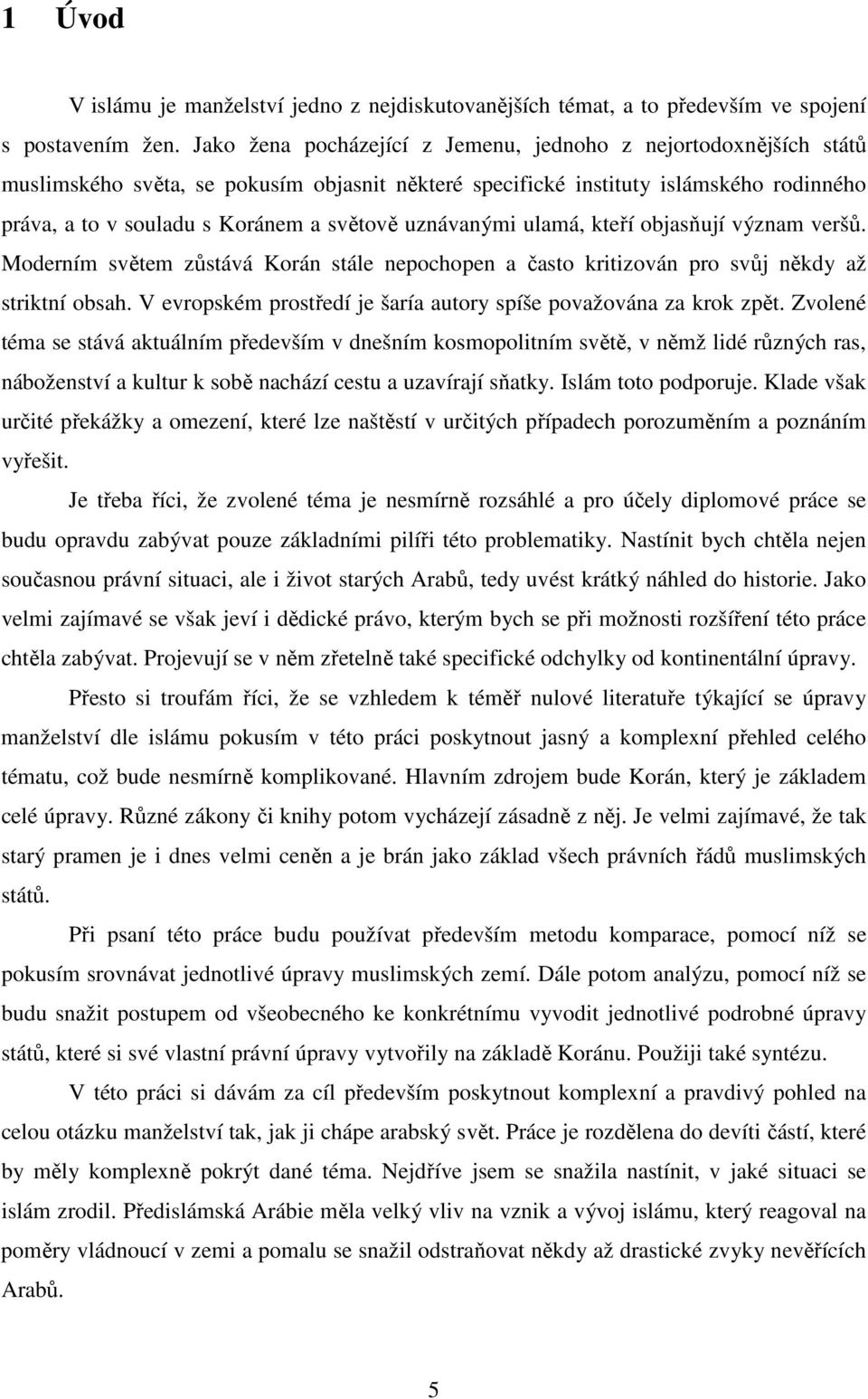 1 Úvod

V islámu je manželství jedno z nejdiskutovanějších témat, a to především ve spojení s postavením žen. Jako žena pocházející z Jemenu, jednoho z nejortodoxnějších států muslimského světa, se pokusím objasnit některé specifické instituty islámského rodinného práva, a to v souladu s Koránem a světově uznávanými ulamá, kteří objasňují význam veršů. Moderním světem zůstává Korán stále nepochopen a často kritizován pro svůj někdy až striktní obsah. V evropském prostředí je šaría autory spíše považována za krok zpět. Zvolené téma se stává aktuálním především v dnešním kosmopolitním světě, v němž lidé různých ras, náboženství a kultur k sobě nachází cestu a uzavírají sňatky. Islám toto podporuje. Klade však určité překážky a omezení, které lze naštěstí v určitých případech porozuměním a poznáním vyřešit.

Je třeba říci, že zvolené téma je nesmírně rozsáhlé a pro účely diplomové práce se budu opravdu zabývat pouze základními pilíři této problematiky. Nastínit bych chtěla nejen současnou právní situaci, ale i život starých Arabů, tedy uvést krátký náhled do historie. Jako velmi zajímavé se však jeví i dědické právo, kterým bych se při možnosti rozšíření této práce chtěla zabývat. Projevují se v něm zřetelně také specifické odchylky od kontinentální úpravy.

Přesto si troufám říci, že se vzhledem k téměř nulové literatuře týkající se úpravy manželství dle islámu pokusím v této práci poskytnout jasný a komplexní přehled celého tématu, což bude nesmírně komplikované. Hlavním zdrojem bude Korán, který je základem celé úpravy. Různé zákony či knihy potom vycházejí zásadně z něj. Je velmi zajímavé, že tak starý pramen je i dnes velmi ceněn a je brán jako základ všech právních řádů muslimských států.

Při psaní této práce budu používat především metodu komparace, pomocí níž se pokusím srovnávat jednotlivé úpravy muslimských zemí. Dále potom analýzu, pomocí níž se budu snažit postupem od všeobecného ke konkrétnímu vyvodit jednotlivé podrobné úpravy států, které si své vlastní právní úpravy vytvořily na základě Koránu. Použiji také syntézu.

V této práci si dávám za cíl především poskytnout komplexní a pravdivý pohled na celou otázku manželství tak, jak ji chápe arabský svět. Práce je rozdělena do devíti částí, které by měly komplexně pokrýt dané téma. Nejdříve jsem se snažila nastínit, v jaké situaci se islám zrodil. Předislámská Arábie měla velký vliv na vznik a vývoj islámu, který reagoval na poměry vládnoucí v zemi a pomalu se snažil odstraňovat někdy až drastické zvyky nevěřících Arabů.

5